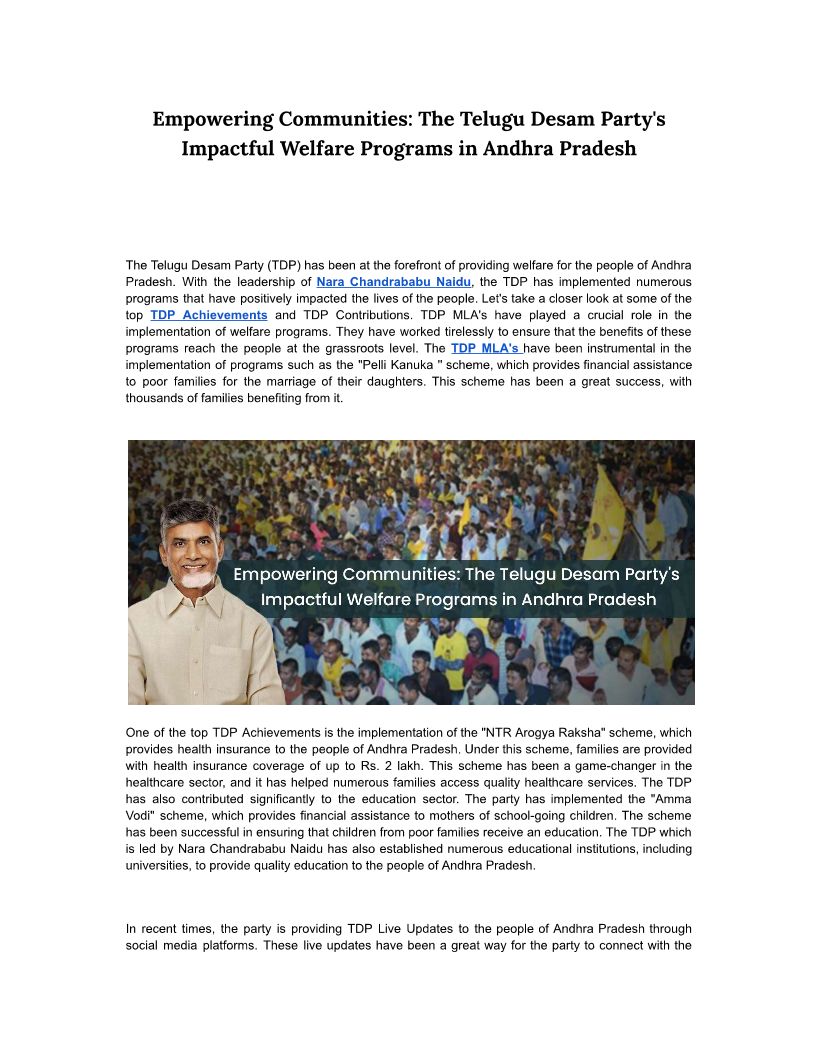 Empowering Communities: The Telugu Desam Party's Impactful Welfare Programs in Andhra Pradesh

The Telugu Desam Party (TDP) has been at the forefront of providing welfare for the people of Andhra Pradesh. With the leadership of Nara Chandrababu Naidu, the TDP has implemented numerous programs that have positively impacted the lives of the people. Let's take a closer look at some of the top TDP Achievements and TDP Contributions. TDP MLA's have played a crucial role in the implementation of welfare programs. They have worked tirelessly to ensure that the benefits of these programs reach the people at the grassroots level. The TDP MLA's have been instrumental in the implementation of programs such as the "Pelli Kanuka " scheme, which provides financial assistance to poor families for the marriage of their daughters. This scheme has been a great success, with thousands of families benefiting from it.

Empowering Communities: The Telugu Desam Party's Impactful Welfare Programs in Andhra Pradesh

One of the top TDP Achievements is the implementation of the "NTR Arogya Raksha" scheme, which provides health insurance to the people of Andhra Pradesh. Under this scheme, families are provided with health insurance coverage of up to Rs. 2 lakh. This scheme has been a game-changer in the healthcare sector, and it has helped numerous families access quality healthcare services. The TDP has also contributed significantly to the education sector. The party has implemented the "Amma Vodi" scheme, which provides financial assistance to mothers of school-going children. The scheme has been successful in ensuring that children from poor families receive an education. The TDP which is led by Nara Chandrababu Naidu has also established numerous educational institutions, including universities, to provide quality education to the people of Andhra Pradesh.

In recent times, the party is providing TDP Live Updates to the people of Andhra Pradesh through social media platforms. These live updates have been a great way for the party to connect with the